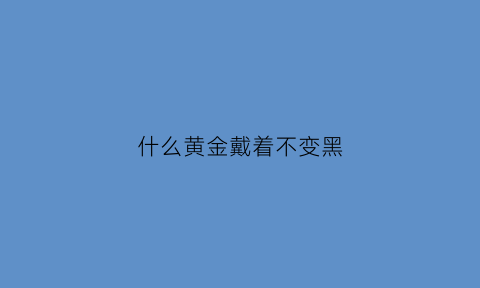 什么黄金戴着不变黑